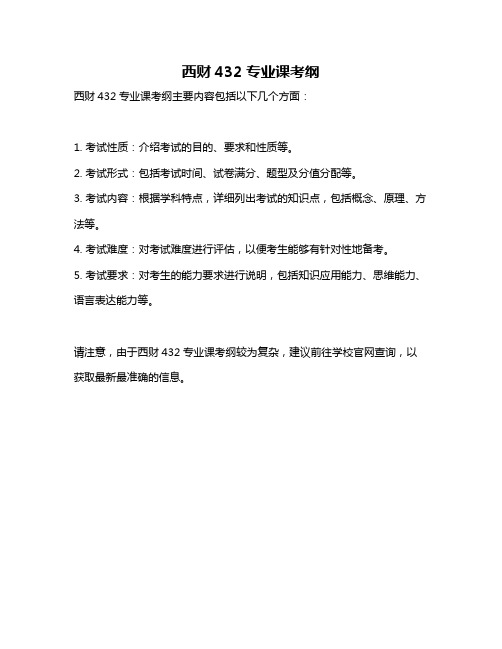 西财 432 专业课考纲

西财 432 专业课考纲主要内容包括以下几个方面：

1. 考试性质：介绍考试的目的、要求和性质等。

2. 考试形式：包括考试时间、试卷满分、题型及分值分配等。

3. 考试内容：根据学科特点，详细列出考试的知识点，包括概念、原理、方法等。

4. 考试难度：对考试难度进行评估，以便考生能够有针对性地备考。

5. 考试要求：对考生的能力要求进行说明，包括知识应用能力、思维能力、语言表达能力等。

请注意，由于西财 432 专业课考纲较为复杂，建议前往学校官网查询，以获取最新最准确的信息。